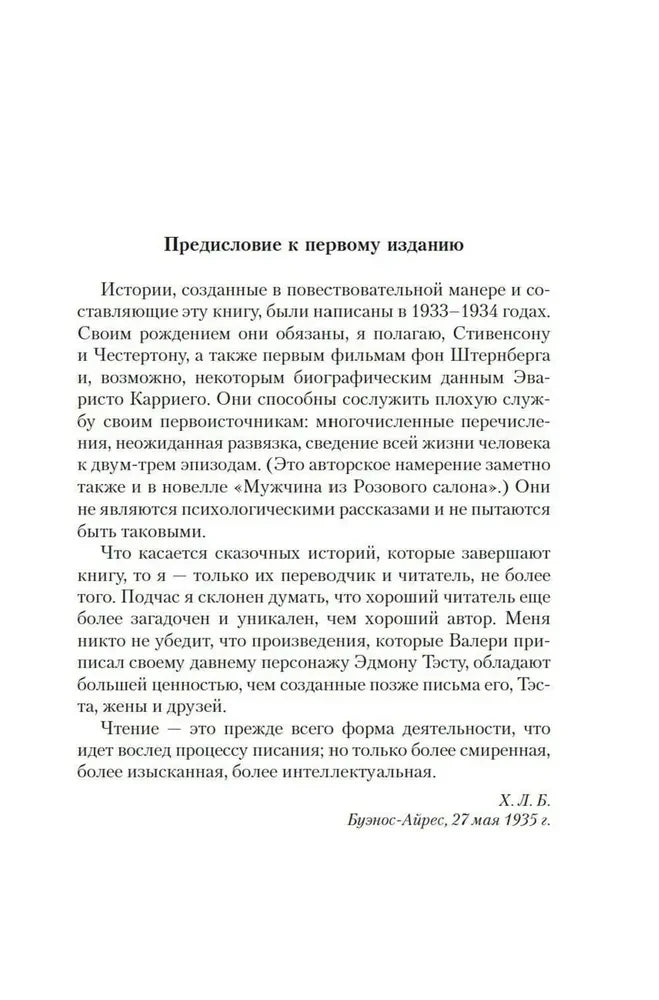 Предисловие к первому изданию

Истории, созданные в повествовательной манере и составляющие эту книгу, были написаны в 1933–1934 годах. Своим рождением они обязаны, я полагаю, Стивенсону и Честертону, а также первым фильмам фон Штернберга и, возможно, некоторым биографическим данным Эваристо Карриего. Они способны сослужить плохую службу своим первоисточникам: многочисленные перечисления, неожиданная развязка, сведение всей жизни человека к двум-трем эпизодам. (Это авторское намерение заметно также и в новелле «Мужчина из Розового салона».) Они не являются психологическими рассказами и не пытаются быть таковыми.

Что касается сказочных историй, которые завершают книгу, то я — только их переводчик и читатель, не более того. Подчас я склонен думать, что хороший читатель еще более загадочен и уникален, чем хороший автор. Меня никто не убедит, что произведения, которые Валери приписал своему давнему персонажу Эдмону Тэсту, обладают большей ценностью, чем созданные позже письма его, Тэста, жены и друзей.

Чтение — это прежде всего форма деятельности, что идет вослед процессу писания; но только более смиренная, более изысканная, более интеллектуальная.

Х. Л. Б.
Буэнос-Айрес, 27 мая 1935 г.